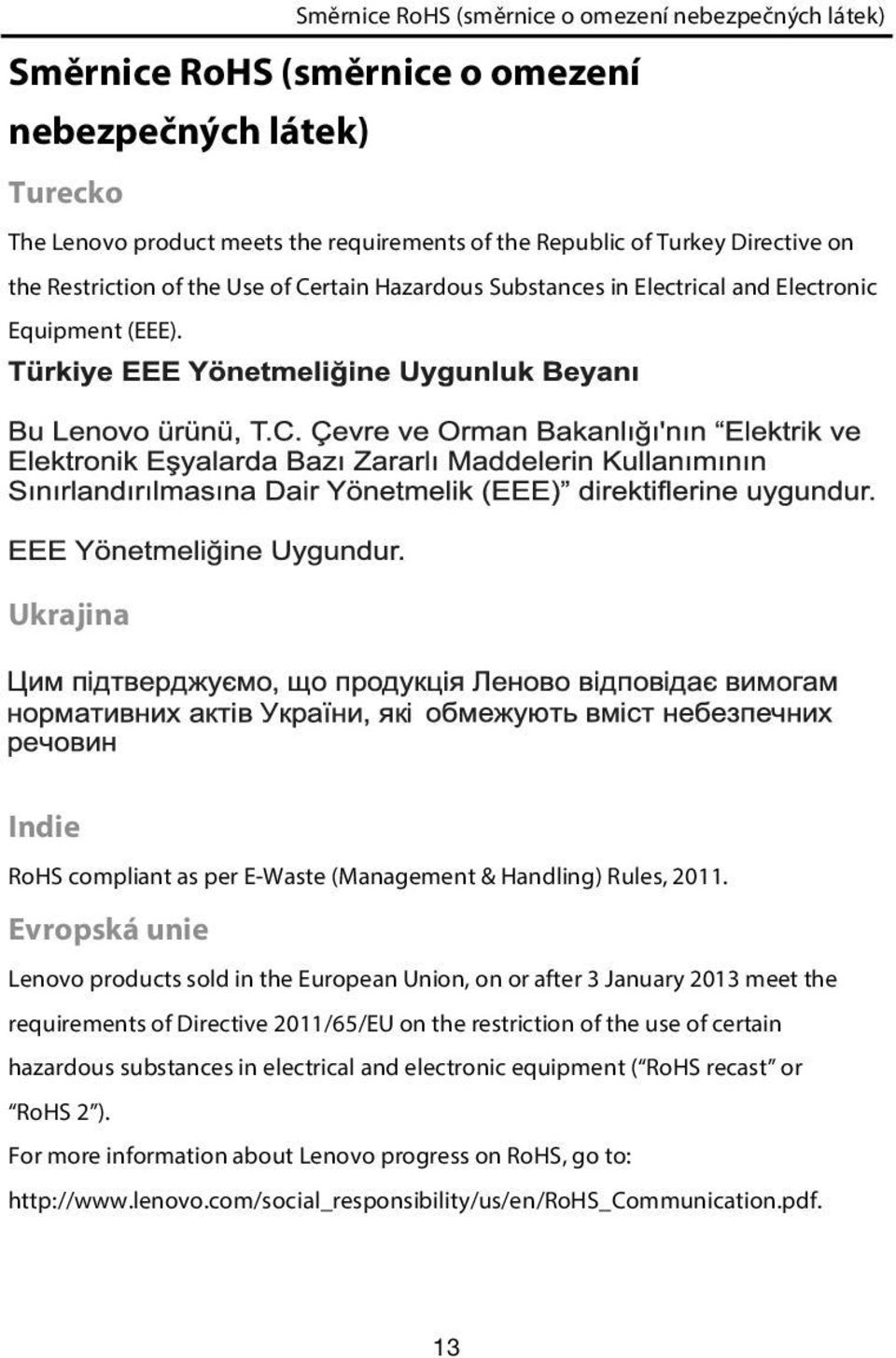 Směrnice RoHS (směrnice o omezení nebezpečných látek)

Směrnice RoHS (směrnice o omezení nebezpečných látek)

Turecko

The Lenovo product meets the requirements of the Republic of Turkey Directive on the Restriction of the Use of Certain Hazardous Substances in Electrical and Electronic Equipment (EEE).

Türkiye EEE Yönetmeliğine Uygunluk Beyanı

Bu Lenovo ürünü, T.C. Çevre ve Orman Bakanlığı'nın “Elektrik ve Elektronik Eşyalarda Bazı Zararlı Maddelerin Kullanımının Sınırlandırılmasına Dair Yönetmelik (EEE)” direktiflerine uygundur.

EEE Yönetmeliğine Uygundur.

Ukrajina

Цим підтверджуємо, що продукція Леново відповідає вимогам нормативних актів України, які обмежують вміст небезпечних речовин

Indie

RoHS compliant as per E-Waste (Management & Handling) Rules, 2011.

Evropská unie

Lenovo products sold in the European Union, on or after 3 January 2013 meet the requirements of Directive 2011/65/EU on the restriction of the use of certain hazardous substances in electrical and electronic equipment (“RoHS recast” or “RoHS 2”).

For more information about Lenovo progress on RoHS, go to:

http://www.lenovo.com/social_responsibility/us/en/RoHS_Communication.pdf.

13